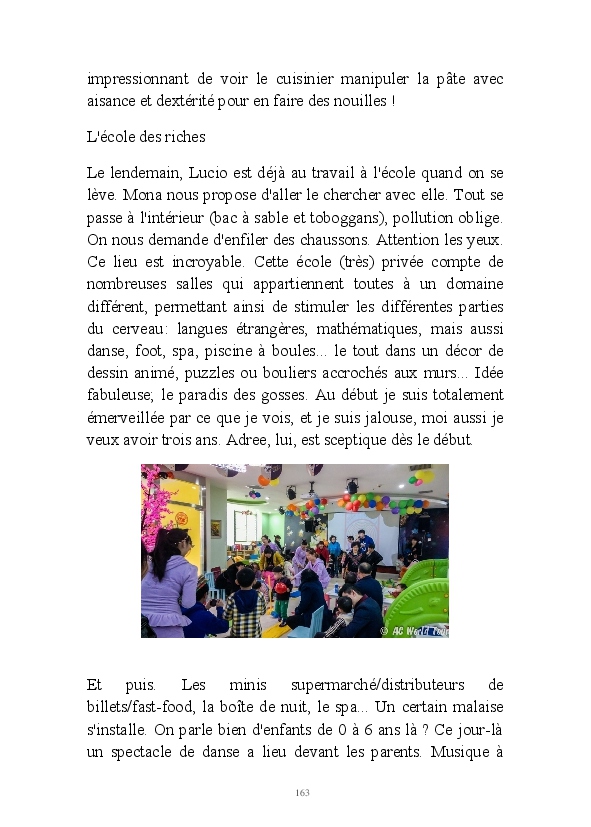 impressionnant de voir le cuisinier manipuler la pâte avec aisance et dextérité pour en faire des nouilles !

L'école des riches

Le lendemain, Lucio est déjà au travail à l'école quand on se lève. Mona nous propose d'aller le chercher avec elle. Tout se passe à l'intérieur (bac à sable et toboggans), pollution oblige. On nous demande d'enfiler des chaussons. Attention les yeux. Ce lieu est incroyable. Cette école (très) privée compte de nombreuses salles qui appartiennent toutes à un domaine différent, permettant ainsi de stimuler les différentes parties du cerveau: langues étrangères, mathématiques, mais aussi danse, foot, spa, piscine à boules... le tout dans un décor de dessin animé, puzzles ou bouliers accrochés aux murs... Idée fabuleuse; le paradis des gosses. Au début je suis totalement émerveillée par ce que je vois, et je suis jalouse, moi aussi je veux avoir trois ans. Adree, lui, est sceptique dès le début.

© AC World Tour

Et puis. Les minis supermarché/distributeurs de billets/fast-food, la boîte de nuit, le spa... Un certain malaise s'installe. On parle bien d'enfants de 0 à 6 ans là ? Ce jour-là un spectacle de danse a lieu devant les parents. Musique à

163